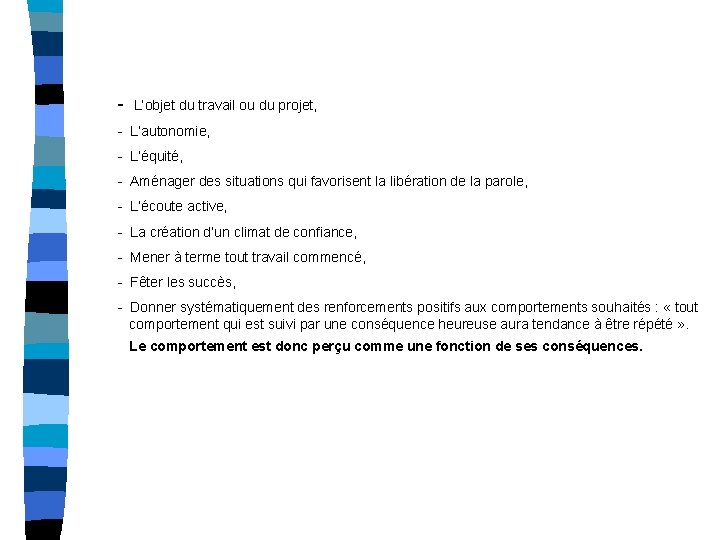 - L'objet du travail ou du projet,
- L'autonomie,
- L'équité,
- Aménager des situations qui favorisent la libération de la parole,
- L'écoute active,
- La création d'un climat de confiance,
- Mener à terme tout travail commencé,
- Fêter les succès,
- Donner systématiquement des renforcements positifs aux comportements souhaités : « tout comportement qui est suivi par une conséquence heureuse aura tendance à être répété ».

Le comportement est donc perçu comme une fonction de ses conséquences.